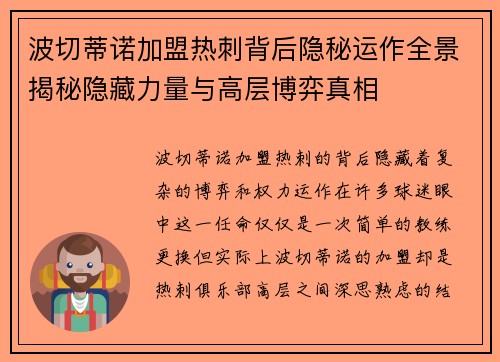 波切蒂诺加盟热刺背后隐秘运作全景揭秘隐藏力量与高层博弈真相

波切蒂诺加盟热刺的背后隐藏着复杂的博弈和权力运作在许多球迷眼中这一任命仅仅是一次简单的教练更换但实际上波切蒂诺的加盟却是热刺俱乐部高层之间深思熟虑的结